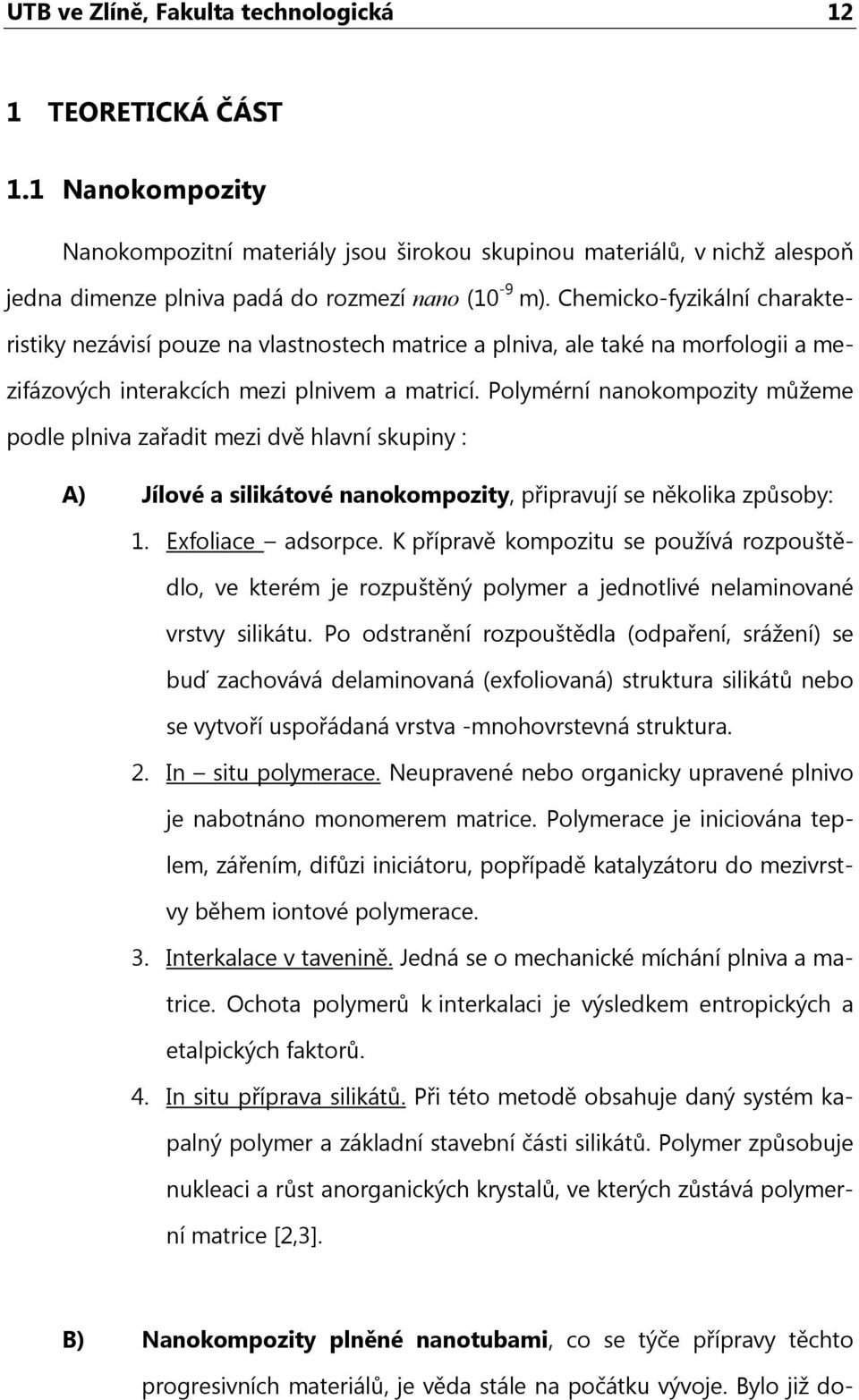 UTB ve Zlíně, Fakulta technologická 12

1 TEORETICKÁ ČÁST

1.1 Nanokompozity

Nanokompozitní materiály jsou širokou skupinou materiálů, v nichž alespoň jedna dimenze plniva padá do rozmezí nano ($10^{-9}$ m). Chemicko-fyzikální charakteristiky nezávisí pouze na vlastnostech matrice a plniva, ale také na morfologii a mezifázových interakcích mezi plnivem a matricí. Polymérní nanokompozity můžeme podle plniva zařadit mezi dvě hlavní skupiny :

A) Jílové a silikátové nanokompozity, připravují se několika způsoby:

1. Exfoliace – adsorpce. K přípravě kompozitu se používá rozpouštědlo, ve kterém je rozpuštěný polymer a jednotlivé nelaminované vrstvy silikátu. Po odstranění rozpouštědla (odpaření, srážení) se buď zachovává delaminovaná (exfoliovaná) struktura silikátů nebo se vytvoří uspořádaná vrstva -mnohovrstevná struktura.

2. In – situ polymerace. Neupravené nebo organicky upravené plnivo je nabotnáno monomerem matrice. Polymerace je iniciována teplem, zářením, difůzi iniciátoru, popřípadě katalyzátoru do mezivrstvy během iontové polymerace.

3. Interkalace v tavenině. Jedná se o mechanické míchání plniva a matrice. Ochota polymerů k interkalaci je výsledkem entropických a etalpických faktorů.

4. In situ příprava silikátů. Při této metodě obsahuje daný systém kapalný polymer a základní stavební části silikátů. Polymer způsobuje nukleaci a růst anorganických krystalů, ve kterých zůstává polymerní matrice [2,3].

B) Nanokompozity plněné nanotubami, co se týče přípravy těchto progresivních materiálů, je věda stále na počátku vývoje. Bylo již do-